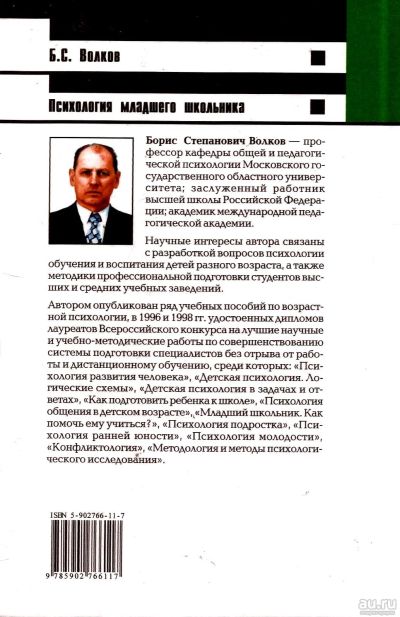 Б.С. Волков

Психология младшего школьника

Борис Степанович Волков — профессор кафедры общей и педагогической психологии Московского государственного областного университета; заслуженный работник высшей школы Российской Федерации; академик международной педагогической академии.

Научные интересы автора связаны с разработкой вопросов психологии обучения и воспитания детей разного возраста, а также методики профессиональной подготовки студентов высших и средних учебных заведений.

Автором опубликован ряд учебных пособий по возрастной психологии, в 1996 и 1998 гг. удостоенных дипломов лауреатов Всероссийского конкурса на лучшие научные и учебно-методические работы по совершенствованию системы подготовки специалистов без отрыва от работы и дистанционному обучению, среди которых: «Психология развития человека», «Детская психология. Логические схемы», «Детская психология в задачах и ответах», «Как подготовить ребенка к школе», «Психология общения в детском возрасте», «Младший школьник. Как помочь ему учиться?», «Психология подростка», «Психология ранней юности», «Психология молодости», «Конфликтология», «Методология и методы психологического исследования».

ISBN 5-902766-11-7

9 785902 766117

au.ru